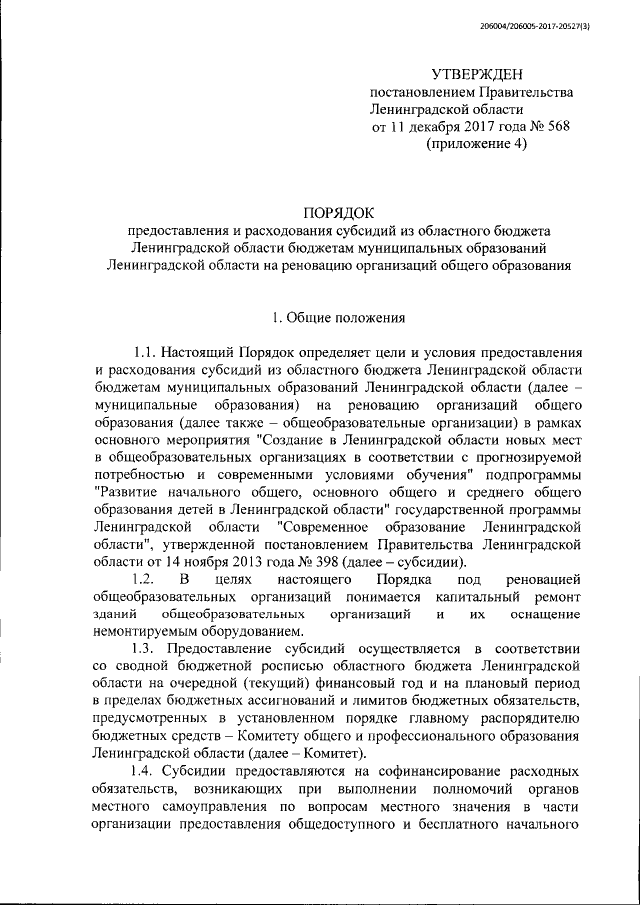 206004/206005-2017-20527(3)

УТВЕРЖДЕН
постановлением Правительства
Ленинградской области
от 11 декабря 2017 года № 568
(приложение 4)

ПОРЯДОК
предоставления и расходования субсидий из областного бюджета Ленинградской области бюджетам муниципальных образований Ленинградской области на реновацию организаций общего образования

1. Общие положения

1.1. Настоящий Порядок определяет цели и условия предоставления и расходования субсидий из областного бюджета Ленинградской области бюджетам муниципальных образований Ленинградской области (далее – муниципальные образования) на реновацию организаций общего образования (далее также – общеобразовательные организации) в рамках основного мероприятия "Создание в Ленинградской области новых мест в общеобразовательных организациях в соответствии с прогнозируемой потребностью и современными условиями обучения" подпрограммы "Развитие начального общего, основного общего и среднего общего образования детей в Ленинградской области" государственной программы Ленинградской области "Современное образование Ленинградской области", утвержденной постановлением Правительства Ленинградской области от 14 ноября 2013 года № 398 (далее – субсидии).

1.2. В целях настоящего Порядка под реновацией общеобразовательных организаций понимается капитальный ремонт зданий общеобразовательных организаций и их оснащение немонтируемым оборудованием.

1.3. Предоставление субсидий осуществляется в соответствии со сводной бюджетной росписью областного бюджета Ленинградской области на очередной (текущий) финансовый год и на плановый период в пределах бюджетных ассигнований и лимитов бюджетных обязательств, предусмотренных в установленном порядке главному распорядителю бюджетных средств – Комитету общего и профессионального образования Ленинградской области (далее – Комитет).

1.4. Субсидии предоставляются на софинансирование расходных обязательств, возникающих при выполнении полномочий органов местного самоуправления по вопросам местного значения в части организации предоставления общедоступного и бесплатного начального